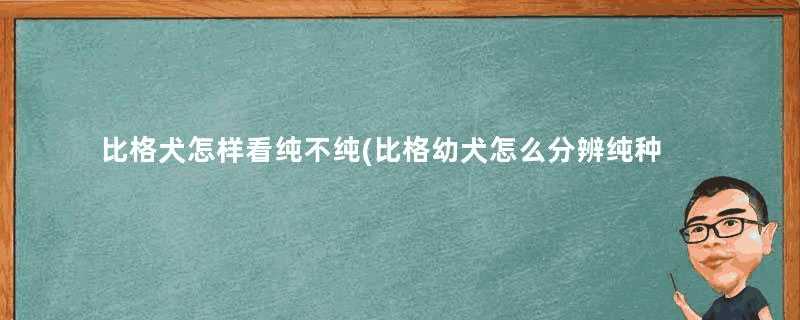 比格犬怎样看纯不纯(比格幼犬怎么分辨纯种